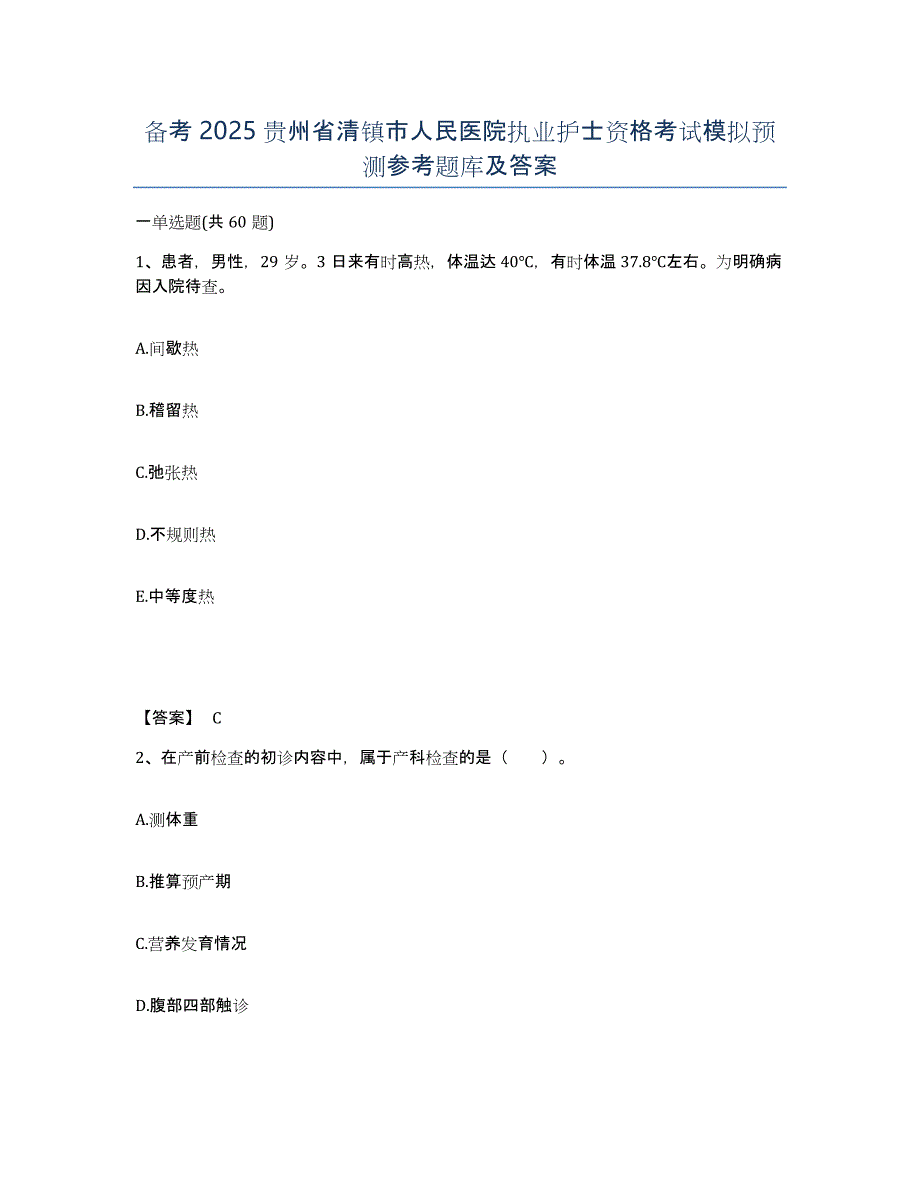 备考 2025 贵州省清镇市人民医院执业护士资格考试模拟预测参考题库及答案

一单选题(共 60 题)

1、患者，男性，29 岁。3 日来有时高热，体温达 40℃，有时体温 37.8℃左右。为明确病因入院待查。

A.间歇热

B.稽留热

C.弛张热

D.不规则热

E.中等度热

【答案】 C

2、在产前检查的初诊内容中，属于产科检查的是（　　）。

A.测体重

B.推算预产期

C.营养发育情况

D.腹部四部触诊